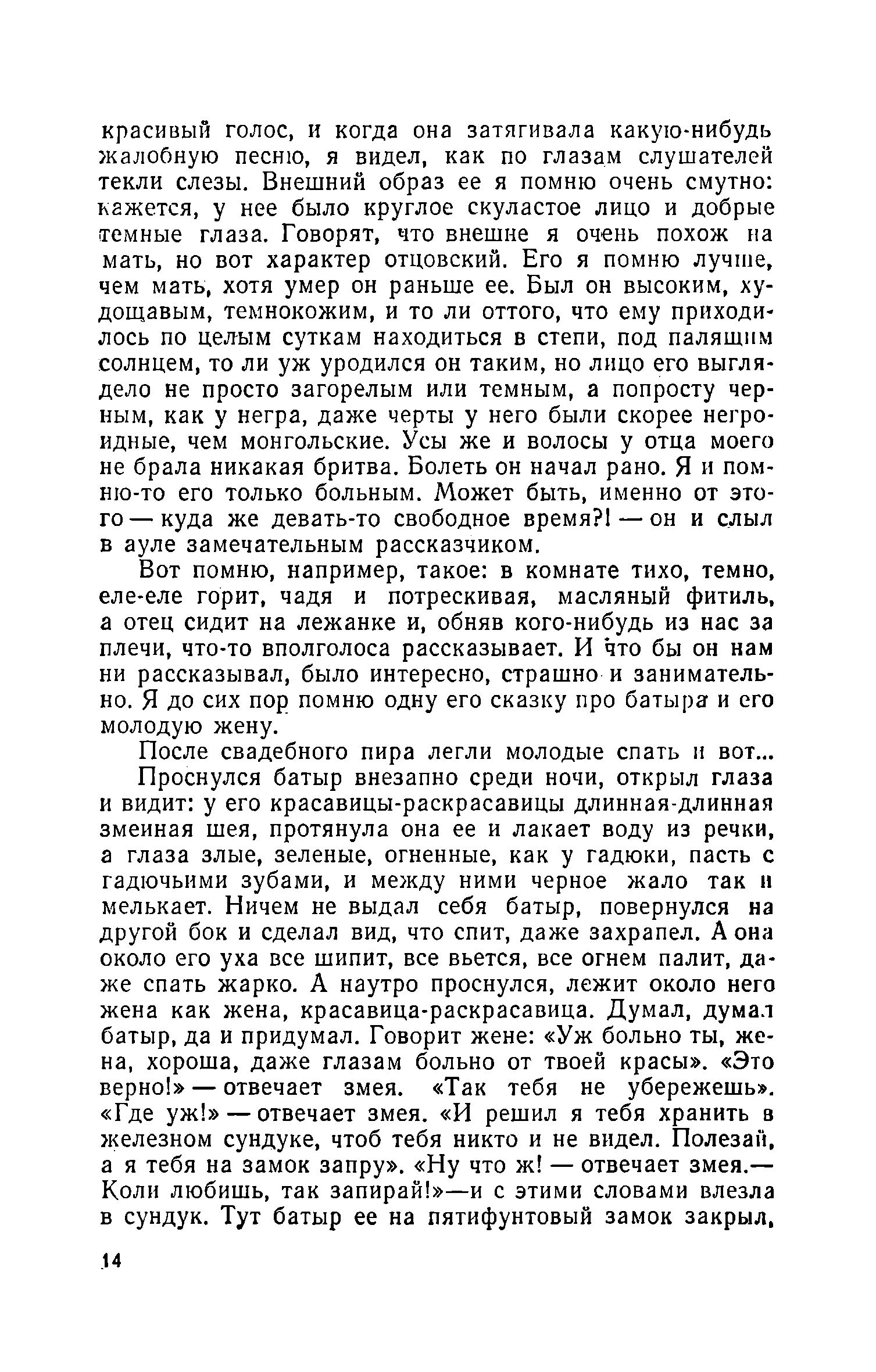 красивый голос, и когда она затягивала какую-нибудь жалобную песню, я видел, как по глазам слушателей текли слезы. Внешний образ ее я помню очень смутно: кажется, у нее было круглое скуластое лицо и добрые темные глаза. Говорят, что внешне я очень похож на мать, но вот характер отцовский. Его я помню лучше, чем мать, хотя умер он раньше ее. Был он высоким, худощавым, темнокожим, и то ли оттого, что ему приходилось по целым суткам находиться в степи, под палящим солнцем, то ли уж уродился он таким, но лицо его выглядело не просто загорелым или темным, а попросту черным, как у негра, даже черты у него были скорее негроидные, чем монгольские. Усы же и волосы у отца моего не брала никакая бритва. Болеть он начал рано. Я и помню-то его только больным. Может быть, именно от этого — куда же девать-то свободное время?! — он и слыл в ауле замечательным рассказчиком.

Вот помню, например, такое: в комнате тихо, темно, еле-еле горит, чадя и потрескивая, масляный фитиль, а отец сидит на лежанке и, обняв кого-нибудь из нас за плечи, что-то вполголоса рассказывает. И что бы он нам ни рассказывал, было интересно, страшно и занимательно. Я до сих пор помню одну его сказку про батыра и его молодую жену.

После свадебного пира легли молодые спать и вот...

Проснулся батыр внезапно среди ночи, открыл глаза и видит: у его красавицы-раскрасавицы длинная-длинная змеиная шея, протянула она ее и лакает воду из речки, а глаза злые, зеленые, огненные, как у гадюки, пасть с гадючьими зубами, и между ними черное жало так и мелькает. Ничем не выдал себя батыр, повернулся на другой бок и сделал вид, что спит, даже захрапел. А она около его уха все шипит, все вьется, все огнем палит, даже спать жарко. А наутро проснулся, лежит около него жена как жена, красавица-раскрасавица. Думал, думал батыр, да и придумал. Говорит жене: «Уж больно ты, жена, хороша, даже глазам больно от твоей красы». «Это верно!» — отвечает змея. «Так тебя не убережешь». «Где уж!» — отвечает змея. «И решил я тебя хранить в железном сундуке, чтоб тебя никто и не видел. Полезай, а я тебя на замок запру». «Ну что ж! — отвечает змея.— Коли любишь, так запирай!»—и с этими словами влезла в сундук. Тут батыр ее на пятифунтовый замок закрыл,

14